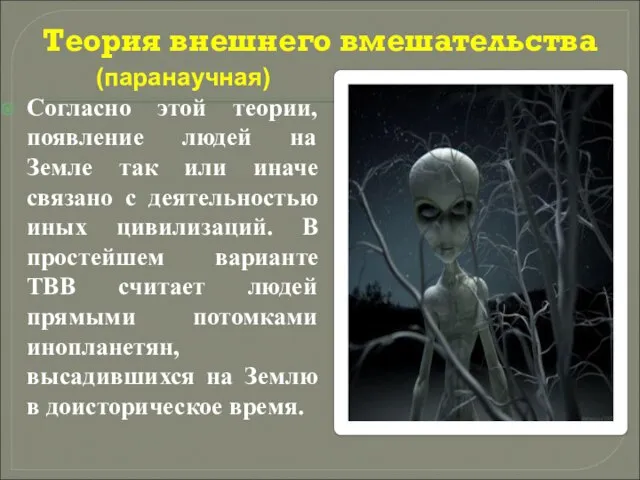 Теория внешнего вмешательства
(паранаучная)

Согласно этой теории, появление людей на Земле так или иначе связано с деятельностью иных цивилизаций. В простейшем варианте ТВВ считает людей прямыми потомками инопланетян, высадившихся на Землю в доисторическое время.